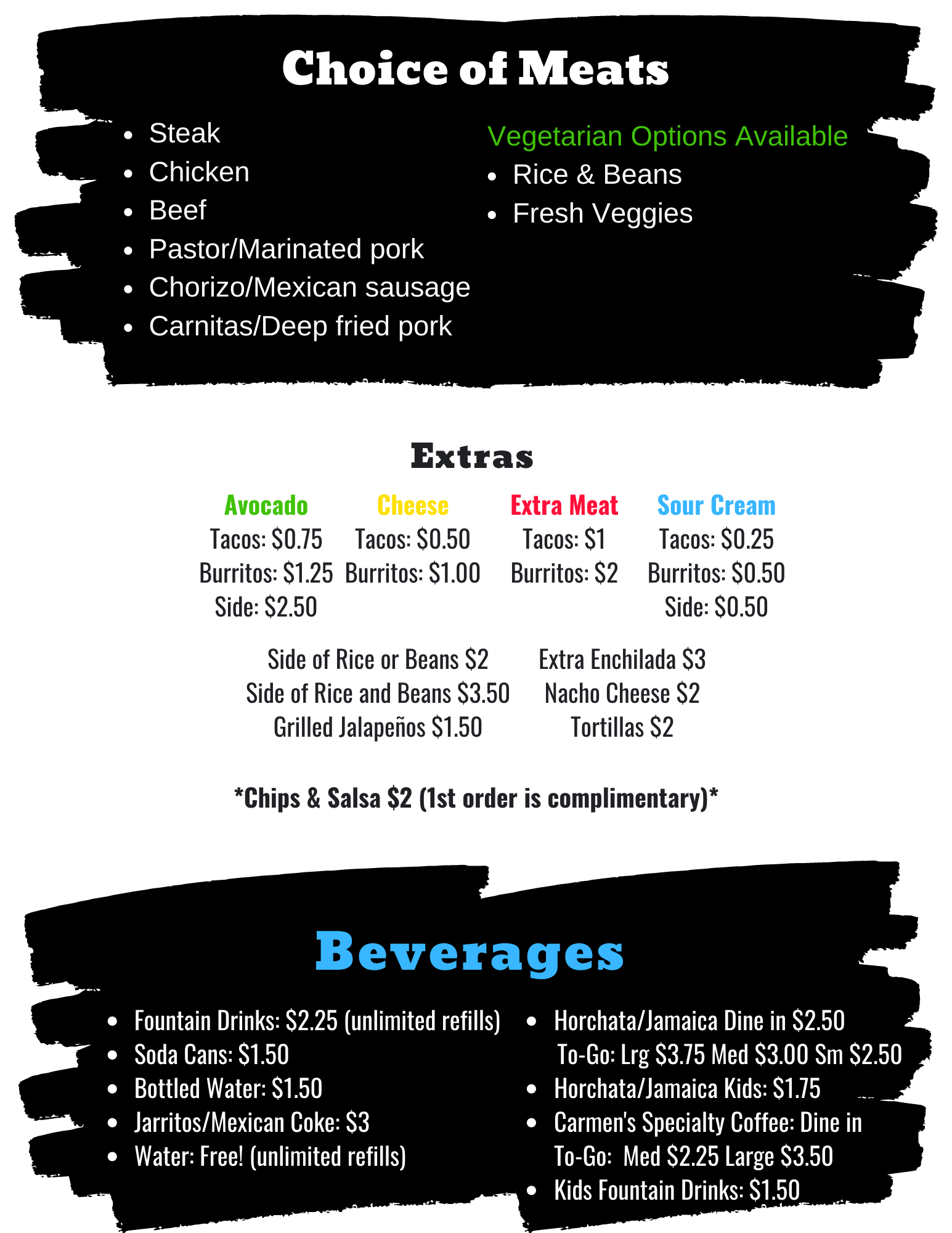 Choice of Meats

• Steak
• Chicken
• Beef
• Pastor/Marinated pork
• Chorizo/Mexican sausage
• Carnitas/Deep fried pork

Vegetarian Options Available
• Rice & Beans
• Fresh Veggies

Extras

Avocado
Tacos: $0.75
Burritos: $1.25
Side: $2.50

Cheese
Tacos: $0.50
Burritos: $1.00

Extra Meat
Tacos: $1
Burritos: $2

Sour Cream
Tacos: $0.25
Burritos: $0.50
Side: $0.50

Side of Rice or Beans $2
Side of Rice and Beans $3.50
Grilled Jalapeños $1.50

Extra Enchilada $3
Nacho Cheese $2
Tortillas $2

*Chips & Salsa $2 (1st order is complimentary)*

Beverages

• Fountain Drinks: $2.25 (unlimited refills)
• Soda Cans: $1.50
• Bottled Water: $1.50
• Jarritos/Mexican Coke: $3
• Water: Free! (unlimited refills)

• Horchata/Jamaica Dine in $2.50
To-Go: Lrg $3.75 Med $3.00 Sm $2.50
• Horchata/Jamaica Kids: $1.75
• Carmen's Specialty Coffee: Dine in
To-Go: Med $2.25 Large $3.50
• Kids Fountain Drinks: $1.50